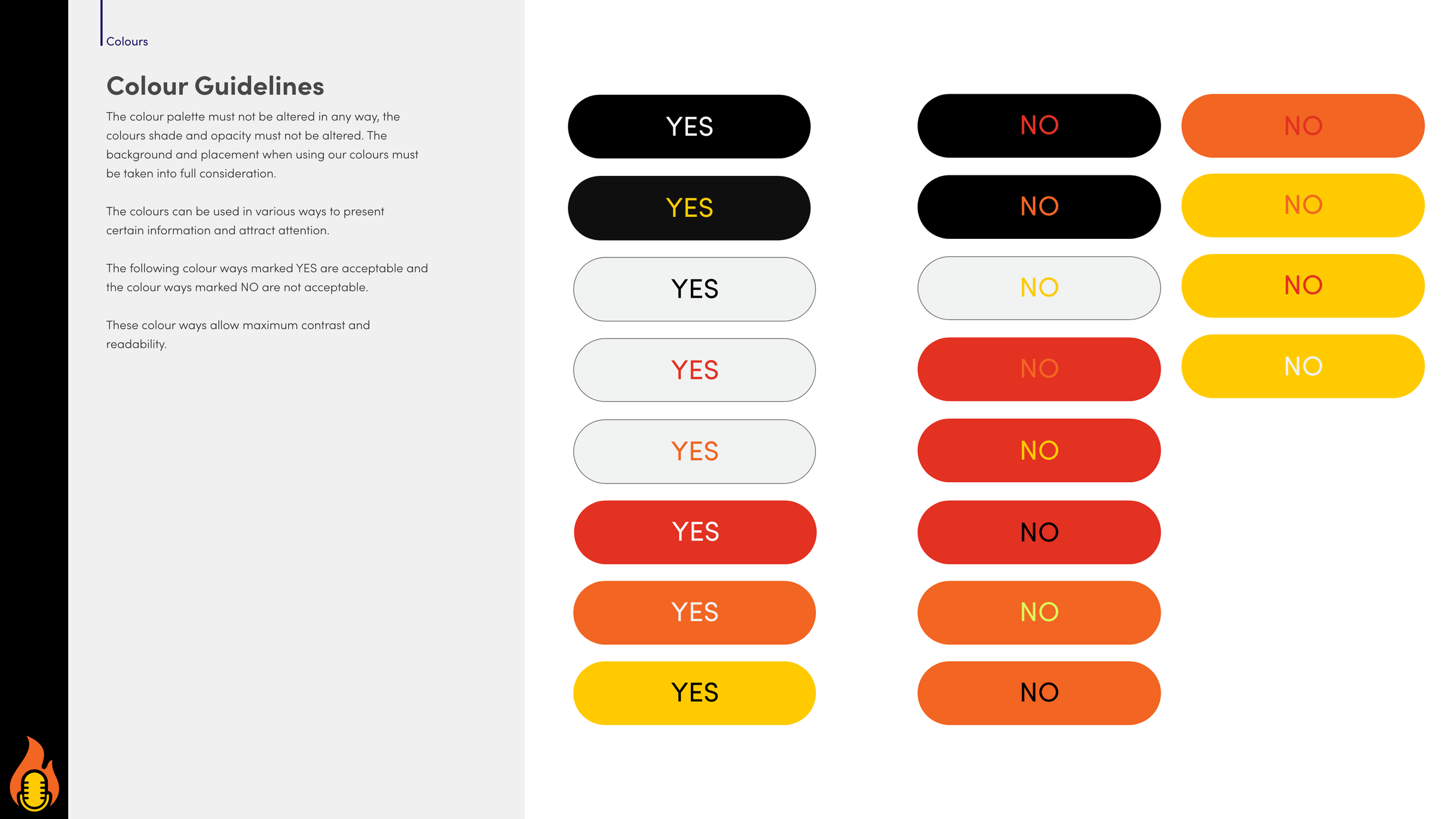 Colours

Colour Guidelines

The colour palette must not be altered in any way, the colours shade and opacity must not be altered. The background and placement when using our colours must be taken into full consideration.

The colours can be used in various ways to present certain information and attract attention.

The following colour ways marked YES are acceptable and the colour ways marked NO are not acceptable.

These colour ways allow maximum contrast and readability.

YES

YES

YES

YES

YES

YES

YES

YES

NO

NO

NO

NO

NO

NO

NO

NO

NO

NO

NO

NO